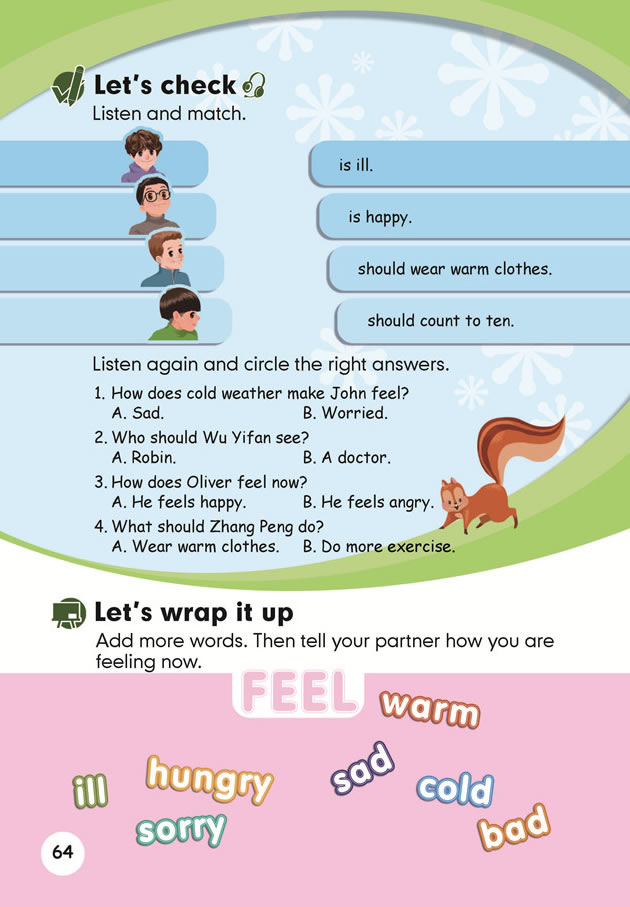 Let's check

Listen and match.

is ill.

is happy.

should wear warm clothes.

should count to ten.

Listen again and circle the right answers.

1. How does cold weather make John feel?
A. Sad. B. Worried.

2. Who should Wu Yifan see?
A. Robin. B. A doctor.

3. How does Oliver feel now?
A. He feels happy. B. He feels angry.

4. What should Zhang Peng do?
A. Wear warm clothes. B. Do more exercise.

Let's wrap it up

Add more words. Then tell your partner how you are feeling now.

FEEL

warm

ill

hungry

sad

cold

sorry

bad

64